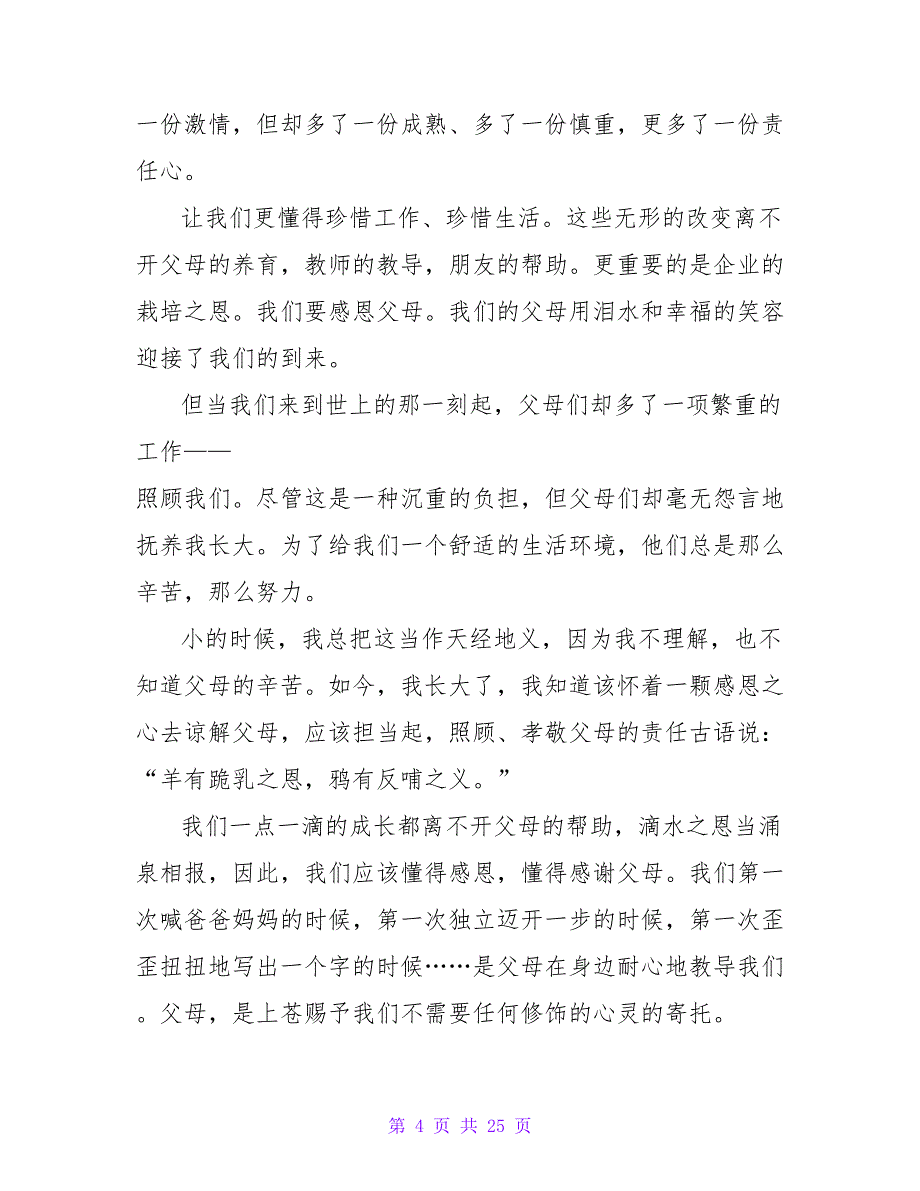 一份激情，但却多了一份成熟、多了一份慎重，更多了一份责任心。

让我们更懂得珍惜工作、珍惜生活。这些无形的改变离不开父母的养育，教师的教导，朋友的帮助。更重要的是企业的栽培之恩。我们要感恩父母。我们的父母用泪水和幸福的笑容迎接了我们的到来。

但当我们来到世上的那一刻起，父母们却多了一项繁重的工作——

照顾我们。尽管这是一种沉重的负担，但父母们却毫无怨言地抚养我长大。为了给我们一个舒适的生活环境，他们总是那么辛苦，那么努力。

小的时候，我总把这当作天经地义，因为我不理解，也不知道父母的辛苦。如今，我长大了，我知道该怀着一颗感恩之心去谅解父母，应该担当起，照顾、孝敬父母的责任古语说：“羊有跪乳之恩，鸦有反哺之义。”

我们一点一滴的成长都离不开父母的帮助，滴水之恩当涌泉相报，因此，我们应该懂得感恩，懂得感谢父母。我们第一次喊爸爸妈妈的时候，第一次独立迈开一步的时候，第一次歪歪扭扭地写出一个字的时候……是父母在身边耐心地教导我们。父母，是上苍赐予我们不需要任何修饰的心灵的寄托。

第 4 页 共 25 页